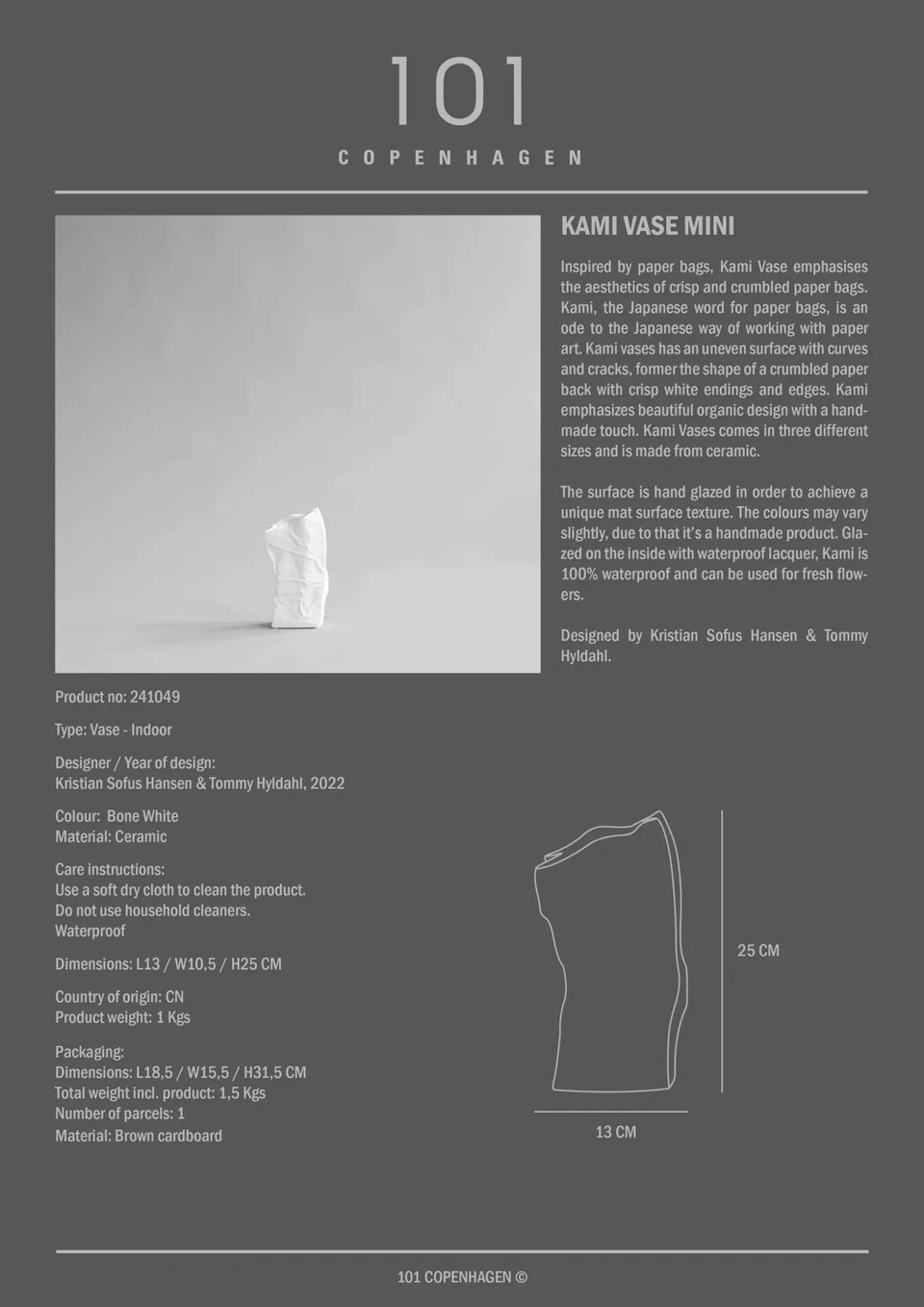 101
COPENHAGEN

KAMI VASE MINI

Inspired by paper bags, Kami Vase emphasises the aesthetics of crisp and crumbled paper bags. Kami, the Japanese word for paper bags, is an ode to the Japanese way of working with paper art. Kami vases has an uneven surface with curves and cracks, former the shape of a crumbled paper back with crisp white endings and edges. Kami emphasizes beautiful organic design with a handmade touch. Kami Vases comes in three different sizes and is made from ceramic.

The surface is hand glazed in order to achieve a unique mat surface texture. The colours may vary slightly, due to that it's a handmade product. Glazed on the inside with waterproof lacquer, Kami is 100% waterproof and can be used for fresh flowers.

Designed by Kristian Sofus Hansen & Tommy Hyldahl.

Product no: 241049

Type: Vase - Indoor

Designer / Year of design:
Kristian Sofus Hansen & Tommy Hyldahl, 2022

Colour: Bone White
Material: Ceramic

Care instructions:
Use a soft dry cloth to clean the product.
Do not use household cleaners.
Waterproof

Dimensions: L13 / W10,5 / H25 CM

Country of origin: CN
Product weight: 1 Kgs

Packaging:
Dimensions: L18,5 / W15,5 / H31,5 CM
Total weight incl. product: 1,5 Kgs
Number of parcels: 1
Material: Brown cardboard

25 CM

13 CM

101 COPENHAGEN ©